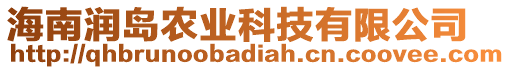 海南润岛农业科技有限公司
http://qhbrunoobadiah.cn.coovee.com